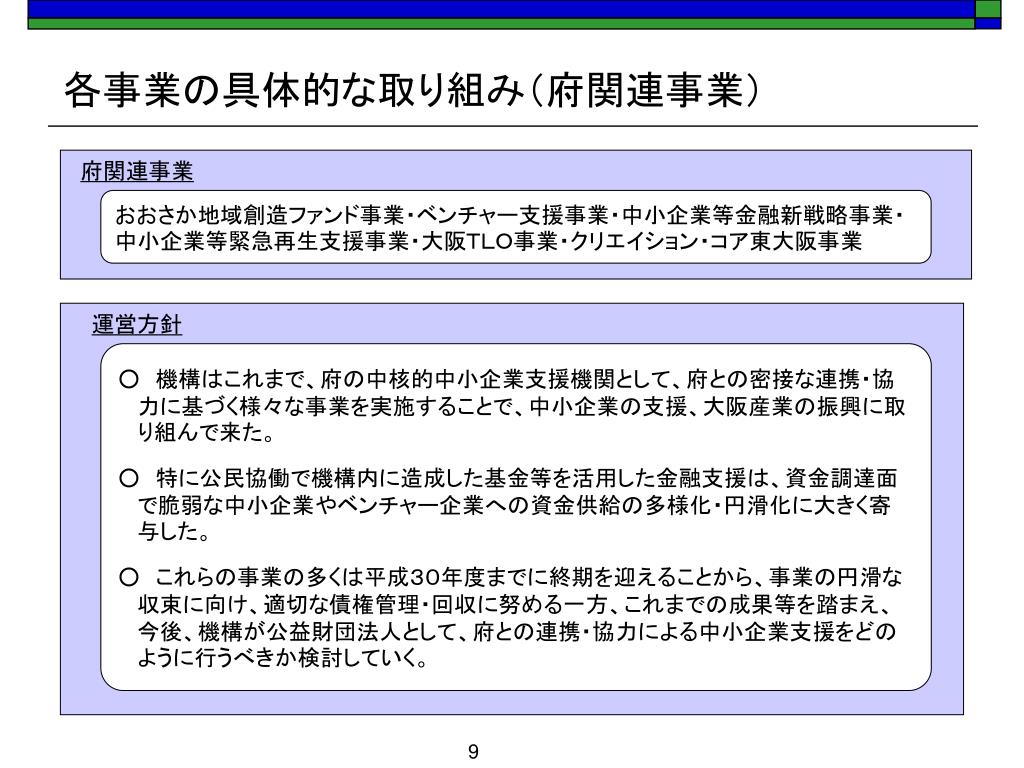 各事業の具体的な取り組み（府関連事業）

府関連事業

おおさか地域創造ファンド事業・ベンチャー支援事業・中小企業等金融新戦略事業・中小企業等緊急再生支援事業・大阪TLO事業・クリエイション・コア東大阪事業

運営方針

○ 機構はこれまで、府の中核的中小企業支援機関として、府との密接な連携・協力に基づく様々な事業を実施することで、中小企業の支援、大阪産業の振興に取り組んで来た。

○ 特に公民協働で機構内に造成した基金等を活用した金融支援は、資金調達面で脆弱な中小企業やベンチャー企業への資金供給の多様化・円滑化に大きく寄与した。

○ これらの事業の多くは平成30年度までに終期を迎えることから、事業の円滑な収束に向け、適切な債権管理・回収に努める一方、これまでの成果等を踏まえ、今後、機構が公益財団法人として、府との連携・協力による中小企業支援をどのように行うべきか検討していく。

9